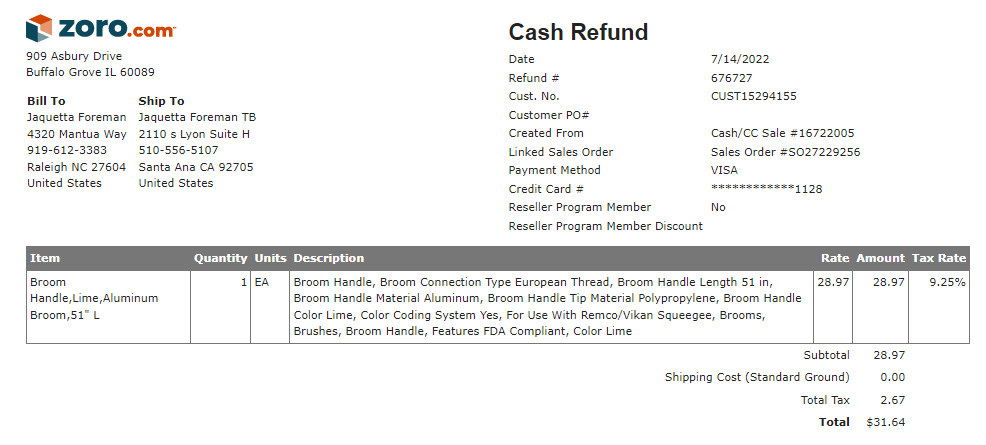 zoro.com

909 Asbury Drive
Buffalo Grove IL 60089

Bill To
Jaquetta Foreman
4320 Mantua Way
919-612-3383
Raleigh NC 27604
United States

Ship To
Jaquetta Foreman TB
2110 s Lyon Suite H
510-556-5107
Santa Ana CA 92705
United States

Cash Refund

Date 7/14/2022
Refund # 676727
Cust. No. CUST15294155
Customer PO#
Created From Cash/CC Sale #16722005
Linked Sales Order Sales Order #SO27229256
Payment Method VISA
Credit Card # ************1128
Reseller Program Member No
Reseller Program Member Discount

| Item | Quantity | Units | Description | Rate | Amount | Tax Rate |
|---|---|---|---|---|---|---|
| Broom Handle,Lime,Aluminum Broom,51" L | 1 | EA | Broom Handle, Broom Connection Type European Thread, Broom Handle Length 51 in, Broom Handle Material Aluminum, Broom Handle Tip Material Polypropylene, Broom Handle Color Lime, Color Coding System Yes, For Use With Remco/Vikan Squeegee, Brooms, Brushes, Broom Handle, Features FDA Compliant, Color Lime | 28.97 | 28.97 | 9.25% |

Subtotal 28.97
Shipping Cost (Standard Ground) 0.00
Total Tax 2.67
Total $31.64